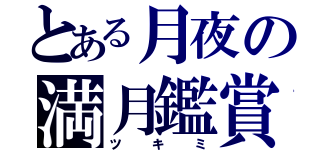 とある月夜の
満月鑑賞
ツキミ